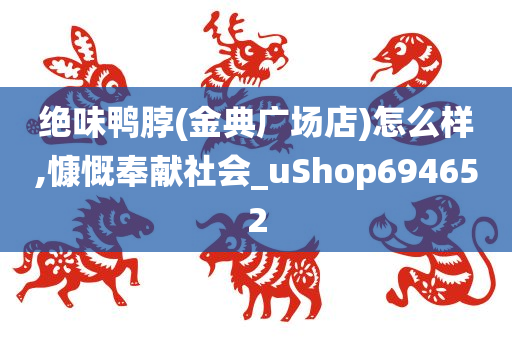 绝味鸭脖(金典广场店)怎么样,慷慨奉献社会_uShop694652